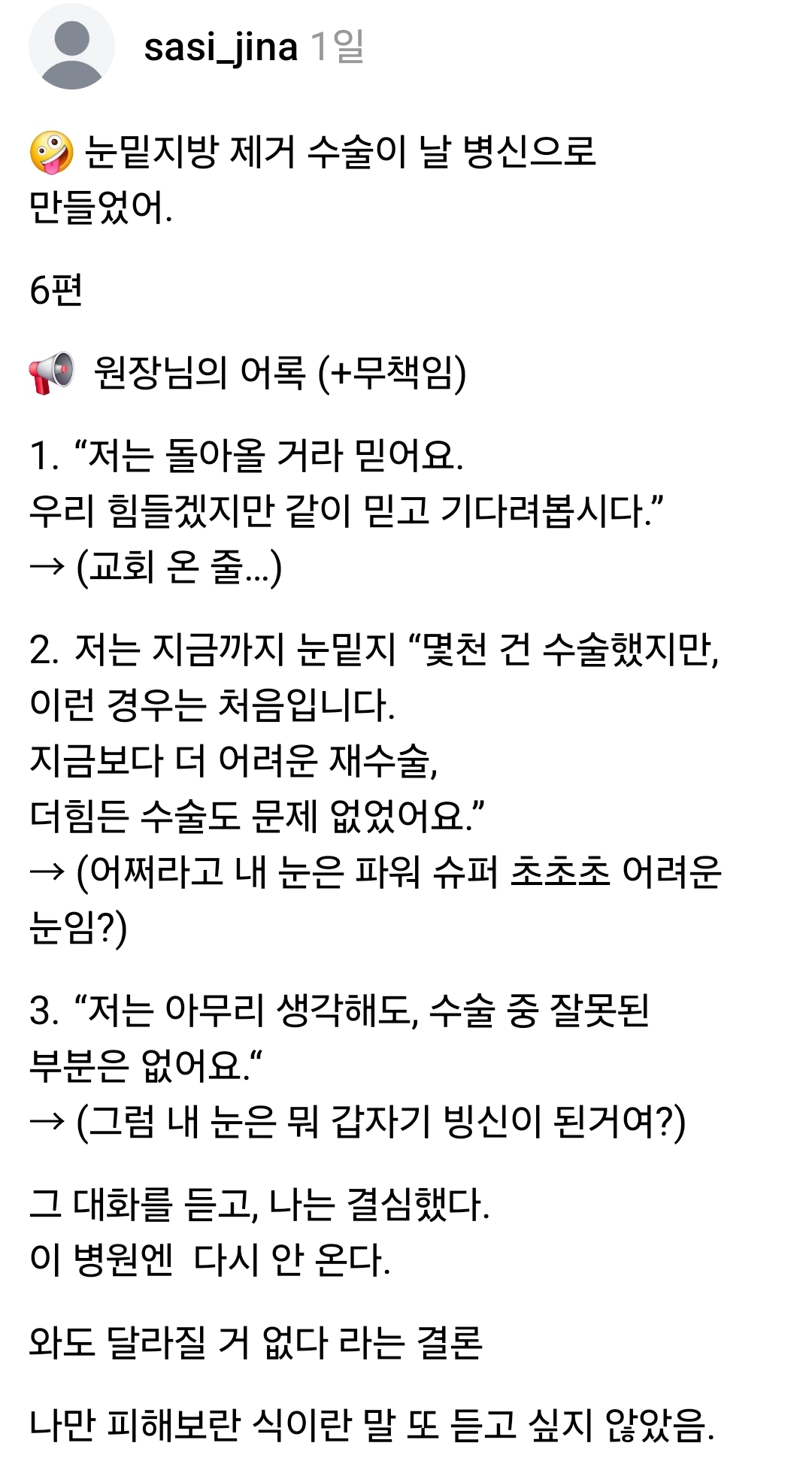 sasi_jina 1일

🤪 눈밑지방 제거 수술이 날 병신으로 만들었어.

6편

📢 원장님의 어록 (+무책임)

1. “저는 돌아올 거라 믿어요.
우리 힘들겠지만 같이 믿고 기다려봅시다.”
→ (교회 온 줄...)

2. 저는 지금까지 눈밑지 “몇천 건 수술했지만,
이런 경우는 처음입니다.
지금보다 더 어려운 재수술,
더힘든 수술도 문제 없었어요.”
→ (어쩌라고 내 눈은 파워 슈퍼 초초초 어려운 눈임?)

3. “저는 아무리 생각해도, 수술 중 잘못된 부분은 없어요.“
→ (그럼 내 눈은 뭐 갑자기 빙신이 된거여?)

그 대화를 듣고, 나는 결심했다.
이 병원엔  다시 안 온다.

와도 달라질 거 없다 라는 결론

나만 피해보란 식이란 말 또 듣고 싶지 않았음.